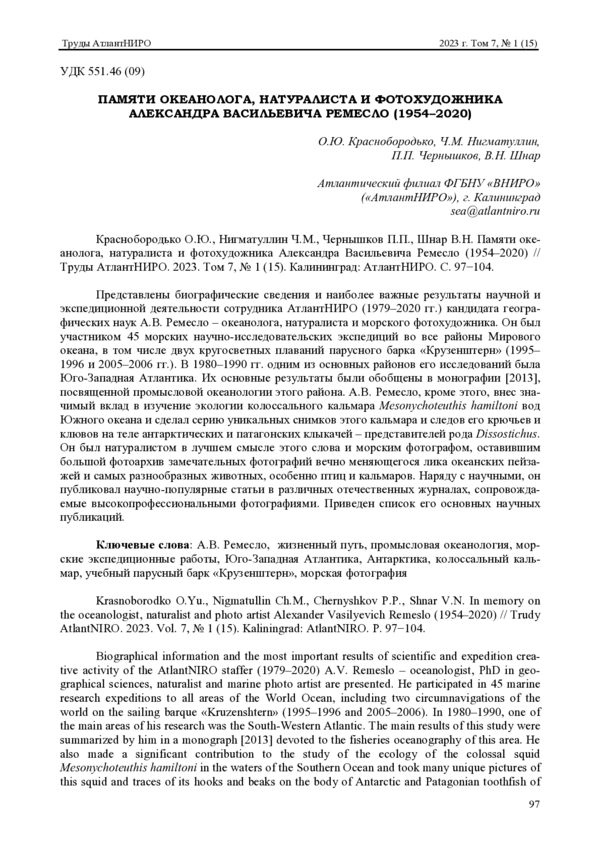 Труды АтлантНИРО

2023 г. Том 7, № 1 (15)

УДК 551.46 (09)

ПАМЯТИ ОКЕАНОЛОГА, НАТУРАЛИСТА И ФОТОХУДОЖНИКА АЛЕКСАНДРА ВАСИЛЬЕВИЧА РЕМЕСЛО (1954–2020)

О.Ю. Краснобородько, Ч.М. Нигматуллин, П.П. Чернышков, В.Н. Шнар

Атлантический филиал ФГБНУ «ВНИРО» («АтлантНИРО»), г. Калининград
sea@atlantniro.ru

Краснобородько О.Ю., Нигматуллин Ч.М., Чернышков П.П., Шнар В.Н. Памяти океанолога, натуралиста и фотохудожника Александра Васильевича Ремесло (1954–2020) // Труды АтлантНИРО. 2023. Том 7, № 1 (15). Калининград: АтлантНИРО. С. 97–104.

Представлены биографические сведения и наиболее важные результаты научной и экспедиционной деятельности сотрудника АтлантНИРО (1979–2020 гг.) кандидата географических наук А.В. Ремесло – океанолога, натуралиста и морского фотохудожника. Он был участником 45 морских научно-исследовательских экспедиций во все районы Мирового океана, в том числе двух кругосветных плаваний парусного барка «Крузенштерн» (1995–1996 и 2005–2006 гг.). В 1980–1990 гг. одним из основных районов его исследований была Юго-Западная Атлантика. Их основные результаты были обобщены в монографии [2013], посвященной промысловой океанологии этого района. А.В. Ремесло, кроме этого, внес значимый вклад в изучение экологии колоссального кальмара Mesonychoteuthis hamiltoni вод Южного океана и сделал серию уникальных снимков этого кальмара и следов его крючьев и клювов на теле антарктических и патагонских клыкачей – представителей рода Dissostichus. Он был натуралистом в лучшем смысле этого слова и морским фотографом, оставившим большой фотоархив замечательных фотографий вечно меняющегося лика океанских пейзажей и самых разнообразных животных, особенно птиц и кальмаров. Наряду с научными, он публиковал научно-популярные статьи в различных отечественных журналах, сопровождаемые высокопрофессиональными фотографиями. Приведен список его основных научных публикаций.

Ключевые слова: А.В. Ремесло, жизненный путь, промысловая океанология, морские экспедиционные работы, Юго-Западная Атлантика, Антарктика, колоссальный кальмар, учебный парусный барк «Крузенштерн», морская фотография

Krasnoborodko O.Yu., Nigmatullin Ch.M., Chernyshkov P.P., Shnar V.N. In memory on the oceanologist, naturalist and photo artist Alexander Vasilyevich Remeslo (1954–2020) // Trudy AtlantNIRO. 2023. Vol. 7, № 1 (15). Kaliningrad: AtlantNIRO. P. 97–104.

Biographical information and the most important results of scientific and expedition creative activity of the AtlantNIRO staffer (1979–2020) A.V. Remeslo – oceanologist, PhD in geographical sciences, naturalist and marine photo artist are presented. He participated in 45 marine research expeditions to all areas of the World Ocean, including two circumnavigations of the world on the sailing barque «Kruzenshtern» (1995–1996 and 2005–2006). In 1980–1990, one of the main areas of his research was the South-Western Atlantic. The main results of this study were summarized by him in a monograph [2013] devoted to the fisheries oceanography of this area. He also made a significant contribution to the study of the ecology of the colossal squid Mesonychoteuthis hamiltoni in the waters of the Southern Ocean and took many unique pictures of this squid and traces of its hooks and beaks on the body of Antarctic and Patagonian toothfish of

97